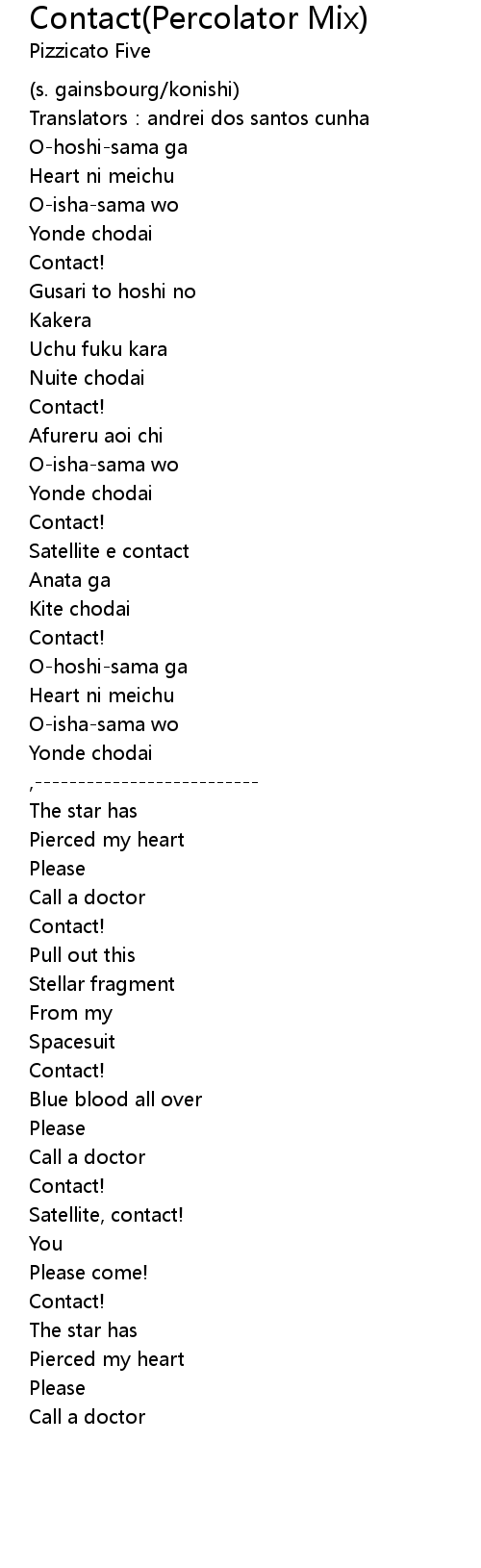 Contact(Percolator Mix)
Pizzicato Five

(s. gainsbourg/konishi)
Translators : andrei dos santos cunha
O-hoshi-sama ga
Heart ni meichu
O-isha-sama wo
Yonde chodai
Contact!
Gusari to hoshi no
Kakera
Uchu fuku kara
Nuite chodai
Contact!
Afureru aoi chi
O-isha-sama wo
Yonde chodai
Contact!
Satellite e contact
Anata ga
Kite chodai
Contact!
O-hoshi-sama ga
Heart ni meichu
O-isha-sama wo
Yonde chodai
,--------------------------
The star has
Pierced my heart
Please
Call a doctor
Contact!
Pull out this
Stellar fragment
From my
Spacesuit
Contact!
Blue blood all over
Please
Call a doctor
Contact!
Satellite, contact!
You
Please come!
Contact!
The star has
Pierced my heart
Please
Call a doctor